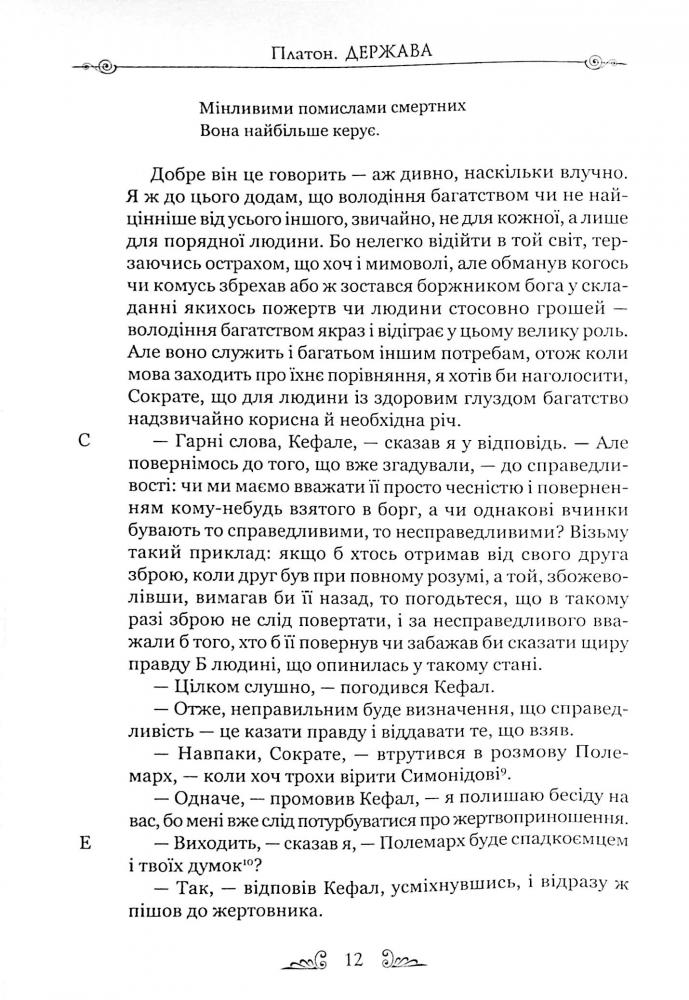 Платон. ДЕРЖАВА

Мінливими помислами смертних
Вона найбільше керує.

Добре він це говорить — аж дивно, наскільки влучно. Я ж до цього додам, що володіння багатством чи не найцінніше від усього іншого, звичайно, не для кожної, а лише для порядної людини. Бо нелегко відійти в той світ, терзаючись острахом, що хоч і мимоволі, але обманув когось чи комусь збрехав або ж зостався боржником бога у складанні якихось пожертв чи людини стосовно грошей — володіння багатством якраз і відіграє у цьому велику роль. Але воно служить і багатьом іншим потребам, отож коли мова заходить про їхнє порівняння, я хотів би наголосити, Сократе, що для людини із здоровим глуздом багатство надзвичайно корисна й необхідна річ.

C — Гарні слова, Кефале, — сказав я у відповідь. — Але повернімось до того, що вже згадували, — до справедливості: чи ми маємо вважати її просто чесністю і поверненням кому-небудь взятого в борг, а чи однакові вчинки бувають то справедливими, то несправедливими? Візьму такий приклад: якщо б хтось отримав від свого друга зброю, коли друг був при повному розумі, а той, збожеволівши, вимагав би її назад, то погодьтеся, що в такому разі зброю не слід повертати, і за несправедливого вважали б того, хто б її повернув чи забажав би сказати щиру правду Б людині, що опинилась у такому стані.

— Цілком слушно, — погодився Кефал.

— Отже, неправильним буде визначення, що справедливість — це казати правду і віддавати те, що взяв.

— Навпаки, Сократе, — втрутився в розмову Полемарх, — коли хоч трохи вірити Симонідові⁹.

— Одначе, — промовив Кефал, — я полишаю бесіду на вас, бо мені вже слід потурбуватися про жертвоприношення.

E — Виходить, — сказав я, — Полемарх буде спадкоємцем і твоїх думок¹⁰?

— Так, — відповів Кефал, усміхнувшись, і відразу ж пішов до жертовника.

12